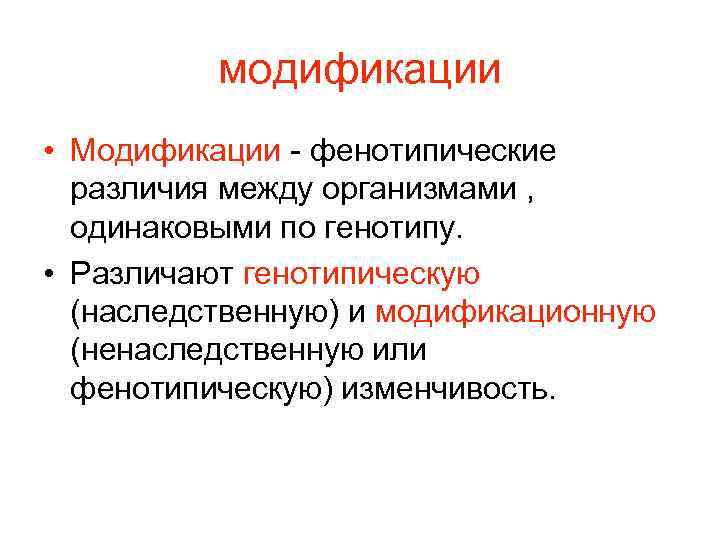 модификации

• Модификации - фенотипические различия между организмами , одинаковыми по генотипу.
• Различают генотипическую (наследственную) и модификационную (ненаследственную или фенотипическую) изменчивость.